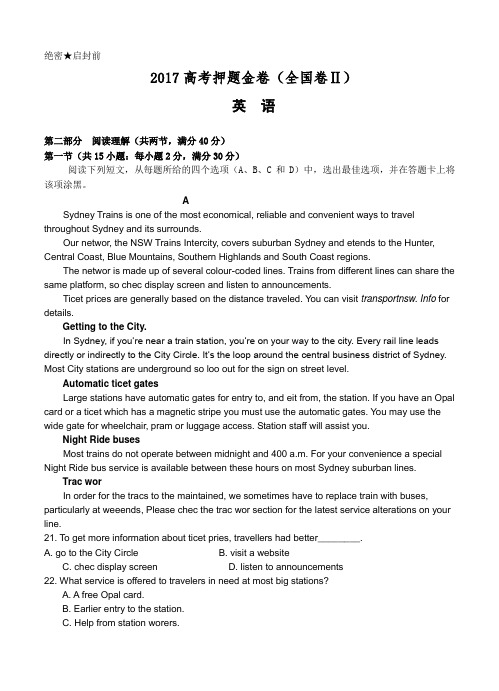 绝密★启封前

2017 高考押题金卷（全国卷Ⅱ）

英 语

第二部分 阅读理解（共两节，满分 40 分）
第一节（共 15 小题；每小题 2 分，满分 30 分）
阅读下列短文，从每题所给的四个选项（A、B、C 和 D）中，选出最佳选项，并在答题卡上将该项涂黑。

A

Sydney Trains is one of the most economical, reliable and convenient ways to travel throughout Sydney and its surrounds.

Our networ, the NSW Trains Intercity, covers suburban Sydney and etends to the Hunter, Central Coast, Blue Mountains, Southern Highlands and South Coast regions.

The networ is made up of several colour-coded lines. Trains from different lines can share the same platform, so chec display screen and listen to announcements.

Ticet prices are generally based on the distance traveled. You can visit transportnsw. Info for details.

Getting to the City.

In Sydney, if you're near a train station, you're on your way to the city. Every rail line leads directly or indirectly to the City Circle. It's the loop around the central business district of Sydney. Most City stations are underground so loo out for the sign on street level.

Automatic ticet gates

Large stations have automatic gates for entry to, and eit from, the station. If you have an Opal card or a ticet which has a magnetic stripe you must use the automatic gates. You may use the wide gate for wheelchair, pram or luggage access. Station staff will assist you.

Night Ride buses

Most trains do not operate between midnight and 400 a.m. For your convenience a special Night Ride bus service is available between these hours on most Sydney suburban lines.

Trac wor

In order for the tracs to the maintained, we sometimes have to replace train with buses, particularly at weeends, Please chec the trac wor section for the latest service alterations on your line.

21. To get more information about ticet pries, travellers had better________.
A. go to the City Circle B. visit a website
C. chec display screen D. listen to announcements
22. What service is offered to travelers in need at most big stations?
A. A free Opal card.
B. Earlier entry to the station.
C. Help from station worers.